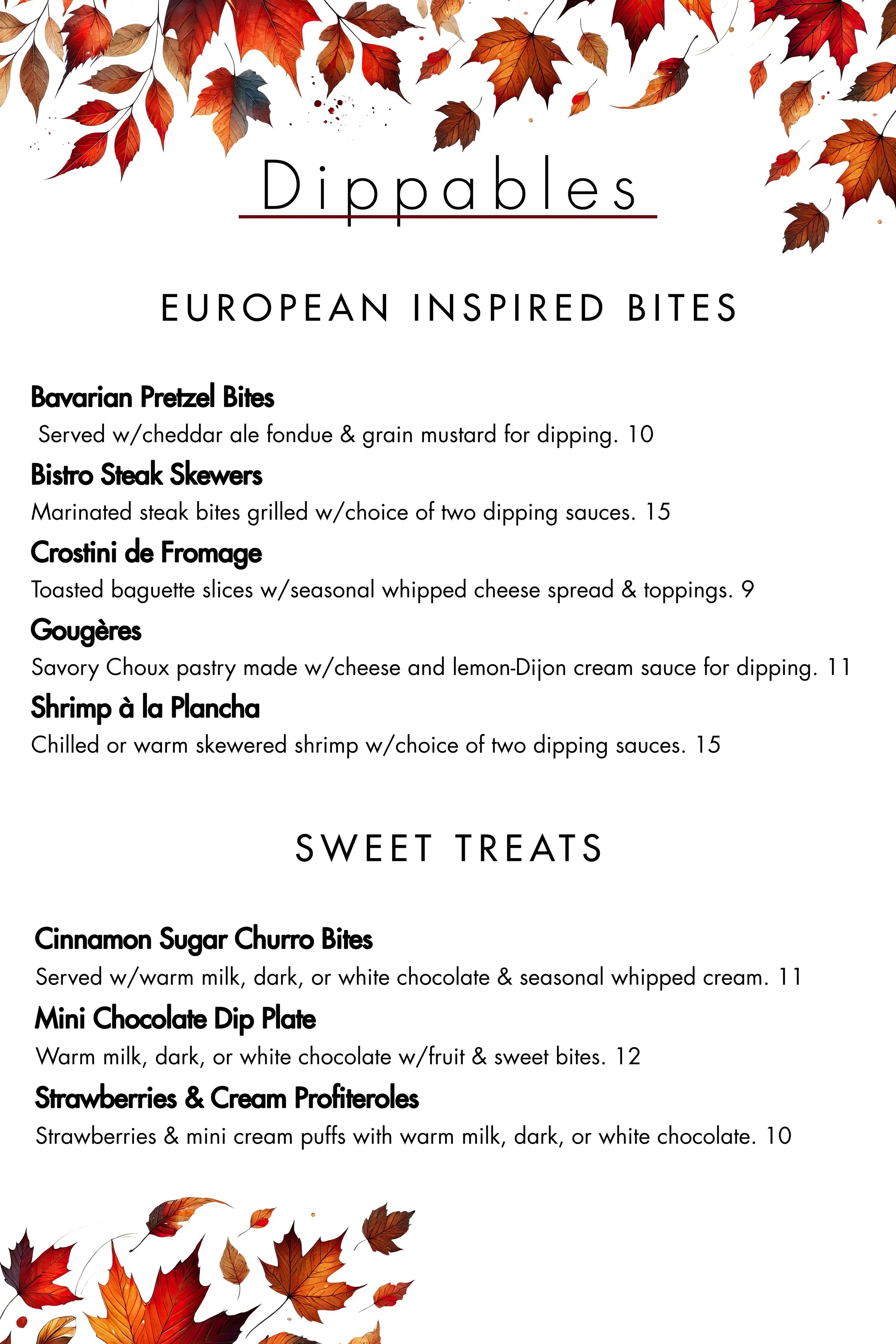 Dippables

EUROPEAN INSPIRED BITES

Bavarian Pretzel Bites

Served w/cheddar ale fondue & grain mustard for dipping. 10

Bistro Steak Skewers

Marinated steak bites grilled w/choice of two dipping sauces. 15

Crostini de Fromage

Toasted baguette slices w/seasonal whipped cheese spread & toppings. 9

Gougères

Savory Choux pastry made w/cheese and lemon-Dijon cream sauce for dipping. 11

Shrimp à la Plancha

Chilled or warm skewered shrimp w/choice of two dipping sauces. 15

SWEET TREATS

Cinnamon Sugar Churro Bites

Served w/warm milk, dark, or white chocolate & seasonal whipped cream. 11

Mini Chocolate Dip Plate

Warm milk, dark, or white chocolate w/fruit & sweet bites. 12

Strawberries & Cream Profiteroles

Strawberries & mini cream puffs with warm milk, dark, or white chocolate. 10